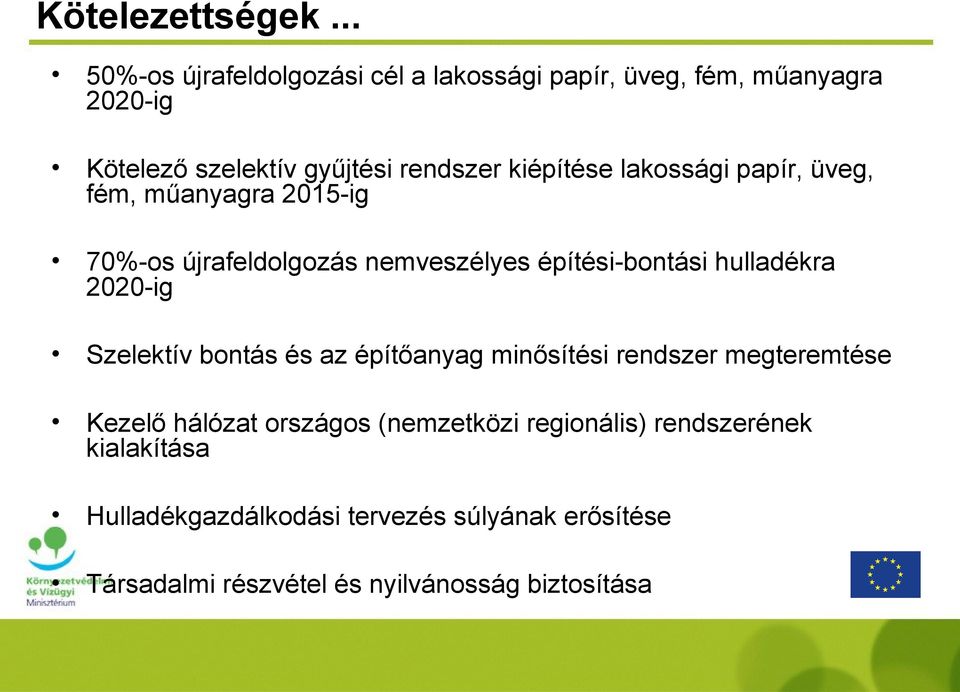 Kötelezettségek ...

• 50%-os újrafeldolgozási cél a lakossági papír, üveg, fém, műanyagra 2020-ig

• Kötelező szelektív gyűjtési rendszer kiépítése lakossági papír, üveg, fém, műanyagra 2015-ig

• 70%-os újrafeldolgozás nemveszélyes építési-bontási hulladékra 2020-ig

• Szelektív bontás és az építőanyag minősítési rendszer megteremtése

• Kezelő hálózat országos (nemzetközi regionális) rendszerének kialakítása

• Hulladékgazdálkodási tervezés súlyának erősítése

• Társadalmi részvétel és nyilvánosság biztosítása

Környezetvédelmi és Vízügyi Minisztérium